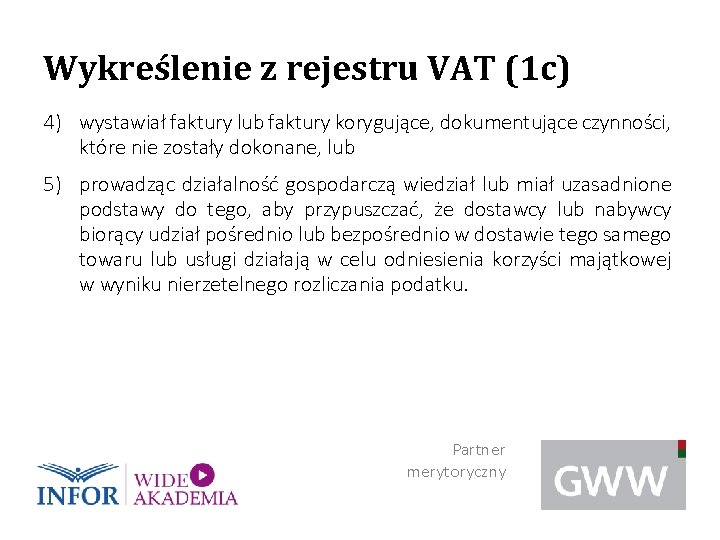 Wykreślenie z rejestru VAT (1c)

4) wystawiał faktury lub faktury korygujące, dokumentujące czynności, które nie zostały dokonane, lub

5) prowadząc działalność gospodarczą wiedział lub miał uzasadnione podstawy do tego, aby przypuszczać, że dostawcy lub nabywcy biorący udział pośrednio lub bezpośrednio w dostawie tego samego towaru lub usługi działają w celu odniesienia korzyści majątkowej w wyniku nierzetelnego rozliczania podatku.

INFOR WIDEO AKADEMIA

Partner merytoryczny

GWW